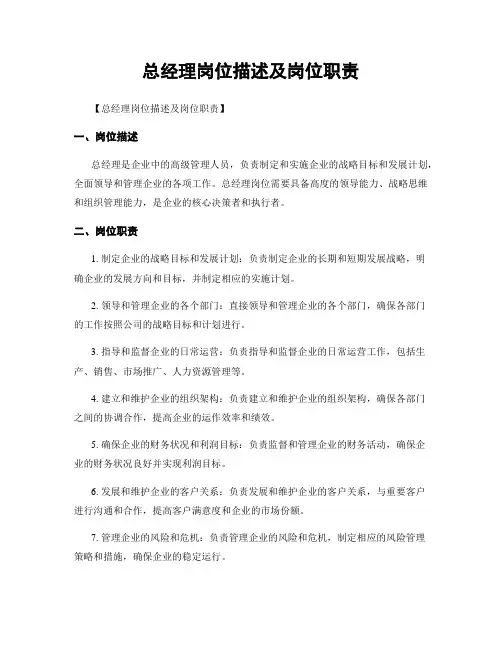 总经理岗位描述及岗位职责

【总经理岗位描述及岗位职责】

一、岗位描述

总经理是企业中的高级管理人员，负责制定和实施企业的战略目标和发展计划，全面领导和管理企业的各项工作。总经理岗位需要具备高度的领导能力、战略思维和组织管理能力，是企业的核心决策者和执行者。

二、岗位职责

1. 制定企业的战略目标和发展计划：负责制定企业的长期和短期发展战略，明确企业的发展方向和目标，并制定相应的实施计划。

2. 领导和管理企业的各个部门：直接领导和管理企业的各个部门，确保各部门的工作按照公司的战略目标和计划进行。

3. 指导和监督企业的日常运营：负责指导和监督企业的日常运营工作，包括生产、销售、市场推广、人力资源管理等。

4. 建立和维护企业的组织架构：负责建立和维护企业的组织架构，确保各部门之间的协调合作，提高企业的运作效率和绩效。

5. 确保企业的财务状况和利润目标：负责监督和管理企业的财务活动，确保企业的财务状况良好并实现利润目标。

6. 发展和维护企业的客户关系：负责发展和维护企业的客户关系，与重要客户进行沟通和合作，提高客户满意度和企业的市场份额。

7. 管理企业的风险和危机：负责管理企业的风险和危机，制定相应的风险管理策略和措施，确保企业的稳定运行。